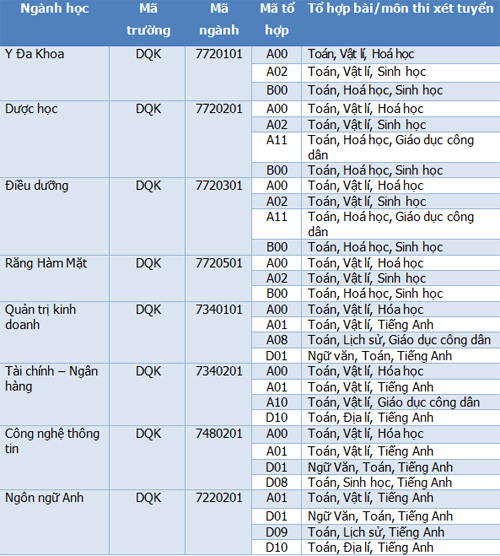 | Ngành học | Mã trường | Mã ngành | Mã tổ hợp | Tổ hợp bài/môn thi xét tuyển |
|---|---|---|---|---|
| Y Đa Khoa | DQK | 7720101 | A00 | Toán, Vật lí, Hoá học |
| | | | A02 | Toán, Vật lí, Sinh học |
| | | | B00 | Toán, Hoá học, Sinh học |
| Dược học | DQK | 7720201 | A00 | Toán, Vật lí, Hoá học |
| | | | A02 | Toán, Vật lí, Sinh học |
| | | | A11 | Toán, Hoá học, Giáo dục công dân |
| | | | B00 | Toán, Hoá học, Sinh học |
| Điều dưỡng | DQK | 7720301 | A00 | Toán, Vật lí, Hoá học |
| | | | A02 | Toán, Vật lí, Sinh học |
| | | | A11 | Toán, Hoá học, Giáo dục công dân |
| | | | B00 | Toán, Hoá học, Sinh học |
| Răng Hàm Mặt | DQK | 7720501 | A00 | Toán, Vật lí, Hoá học |
| | | | A02 | Toán, Vật lí, Sinh học |
| | | | B00 | Toán, Hoá học, Sinh học |
| Quản trị kinh doanh | DQK | 7340101 | A00 | Toán, Vật lí, Hóa học |
| | | | A01 | Toán, Vật lí, Tiếng Anh |
| | | | A08 | Toán, Lịch sử, Giáo dục công dân |
| | | | D01 | Ngữ văn, Toán, Tiếng Anh |
| Tài chính – Ngân hàng | DQK | 7340201 | A00 | Toán, Vật lí, Hóa học |
| | | | A01 | Toán, Vật lí, Tiếng Anh |
| | | | A10 | Toán, Vật lí, Giáo dục công dân |
| | | | D10 | Toán, Địa lí, Tiếng Anh |
| Công nghệ thông tin | DQK | 7480201 | A00 | Toán, Vật lí, Hóa học |
| | | | A01 | Toán, Vật lí, Tiếng Anh |
| | | | D01 | Ngữ Văn, Toán, Tiếng Anh |
| | | | D08 | Toán, Sinh học, Tiếng Anh |
| Ngôn ngữ Anh | DQK | 7220201 | A01 | Toán, Vật lí, Tiếng Anh |
| | | | D01 | Ngữ Văn, Toán, Tiếng Anh |
| | | | D09 | Toán, Lịch sử, Tiếng Anh |
| | | | D10 | Toán, Địa lí, Tiếng Anh |